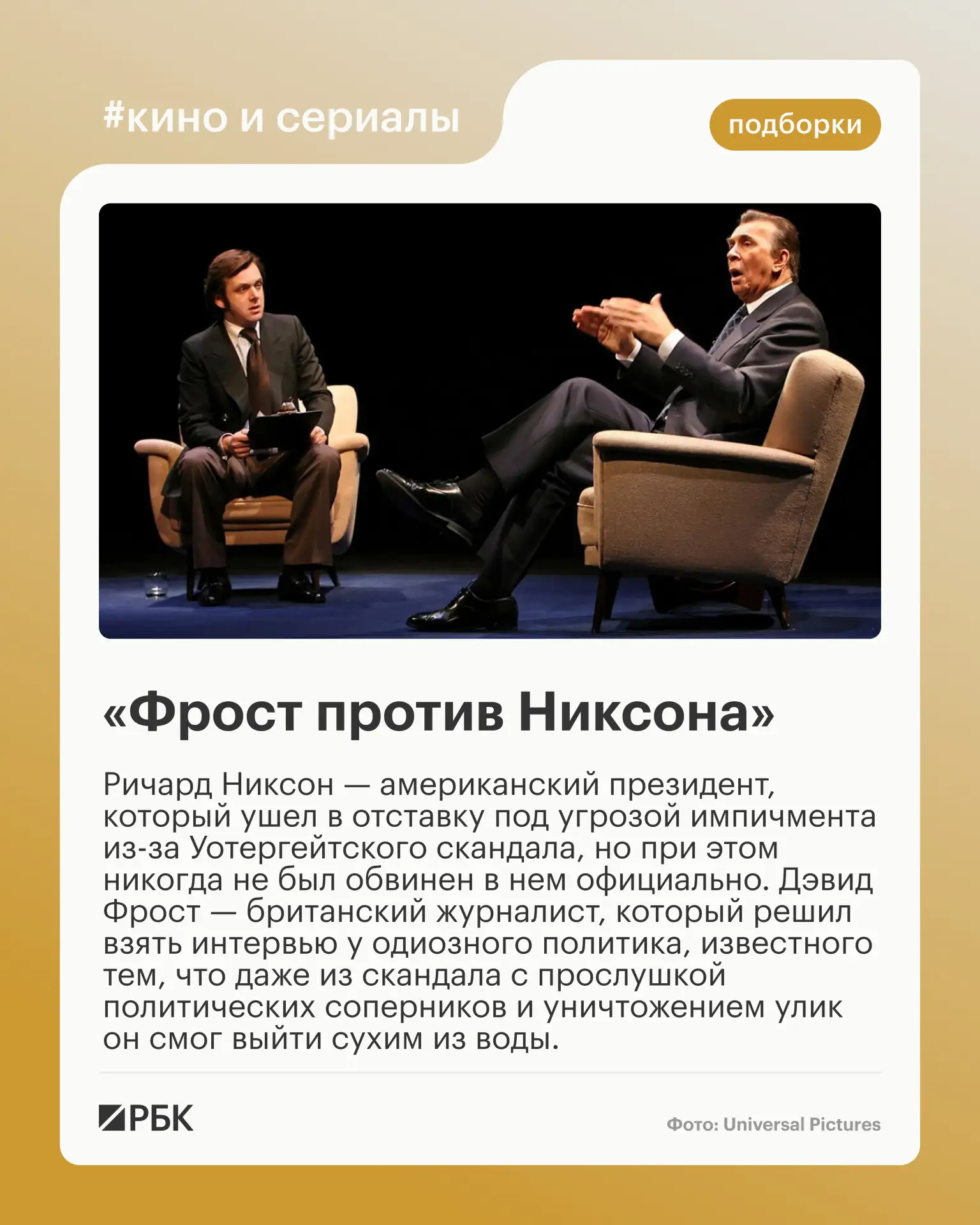 #кино и сериалы

подборки

«Фрост против Никсона»

Ричард Никсон — американский президент, который ушел в отставку под угрозой импичмента из-за Уотергейтского скандала, но при этом никогда не был обвинен в нем официально. Дэвид Фрост — британский журналист, который решил взять интервью у одиозного политика, известного тем, что даже из скандала с прослушкой политических соперников и уничтожением улик он смог выйти сухим из воды.

РБК

Фото: Universal Pictures